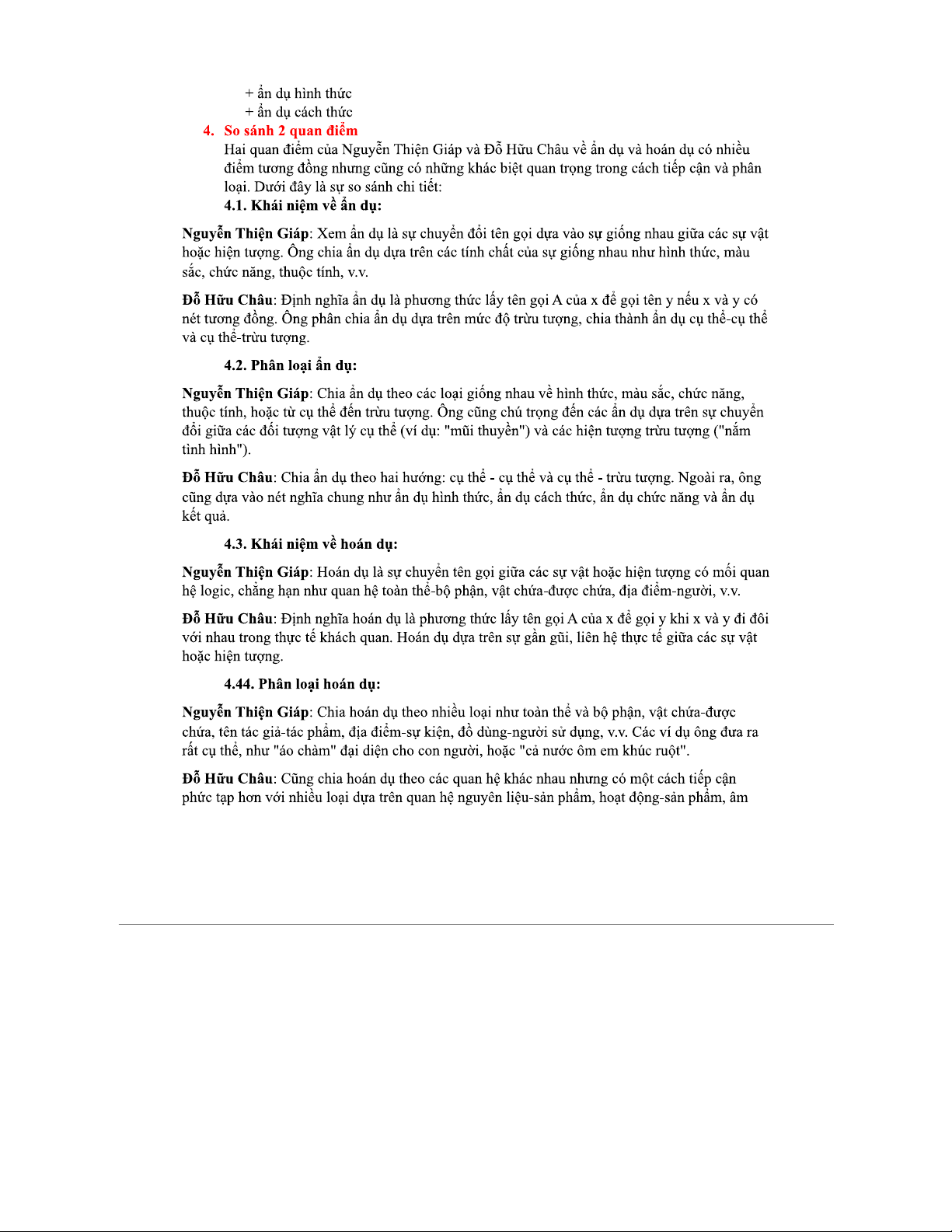 + ẩn dụ hình thức
+ ẩn dụ cách thức

4. So sánh 2 quan điểm

Hai quan điểm của Nguyễn Thiện Giáp và Đỗ Hữu Châu về ẩn dụ và hoán dụ có nhiều điểm tương đồng nhưng cũng có những khác biệt quan trọng trong cách tiếp cận và phân loại. Dưới đây là sự so sánh chi tiết:

4.1. Khái niệm về ẩn dụ:

Nguyễn Thiện Giáp: Xem ẩn dụ là sự chuyển đổi tên gọi dựa vào sự giống nhau giữa các sự vật hoặc hiện tượng. Ông chia ẩn dụ dựa trên các tính chất của sự giống nhau như hình thức, màu sắc, chức năng, thuộc tính, v.v.

Đỗ Hữu Châu: Định nghĩa ẩn dụ là phương thức lấy tên gọi A của x để gọi tên y nếu x và y có nét tương đồng. Ông phân chia ẩn dụ dựa trên mức độ trừu tượng, chia thành ẩn dụ cụ thể-cụ thể và cụ thể-trừu tượng.

4.2. Phân loại ẩn dụ:

Nguyễn Thiện Giáp: Chia ẩn dụ theo các loại giống nhau về hình thức, màu sắc, chức năng, thuộc tính, hoặc từ cụ thể đến trừu tượng. Ông cũng chú trọng đến các ẩn dụ dựa trên sự chuyển đổi giữa các đối tượng vật lý cụ thể (ví dụ: "mũi thuyền") và các hiện tượng trừu tượng ("nắm tình hình").

Đỗ Hữu Châu: Chia ẩn dụ theo hai hướng: cụ thể - cụ thể và cụ thể - trừu tượng. Ngoài ra, ông cũng dựa vào nét nghĩa chung như ẩn dụ hình thức, ẩn dụ cách thức, ẩn dụ chức năng và ẩn dụ kết quả.

4.3. Khái niệm về hoán dụ:

Nguyễn Thiện Giáp: Hoán dụ là sự chuyển tên gọi giữa các sự vật hoặc hiện tượng có mối quan hệ logic, chẳng hạn như quan hệ toàn thể-bộ phận, vật chứa-được chứa, địa điểm-người, v.v.

Đỗ Hữu Châu: Định nghĩa hoán dụ là phương thức lấy tên gọi A của x để gọi y khi x và y đi đôi với nhau trong thực tế khách quan. Hoán dụ dựa trên sự gần gũi, liên hệ thực tế giữa các sự vật hoặc hiện tượng.

4.44. Phân loại hoán dụ:

Nguyễn Thiện Giáp: Chia hoán dụ theo nhiều loại như toàn thể và bộ phận, vật chứa-được chứa, tên tác giả-tác phẩm, địa điểm-sự kiện, đồ dùng-người sử dụng, v.v. Các ví dụ ông đưa ra rất cụ thể, như "áo chàm" đại diện cho con người, hoặc "cả nước ôm em khúc ruột".

Đỗ Hữu Châu: Cũng chia hoán dụ theo các quan hệ khác nhau nhưng có một cách tiếp cận phức tạp hơn với nhiều loại dựa trên quan hệ nguyên liệu-sản phẩm, hoạt động-sản phẩm, âm